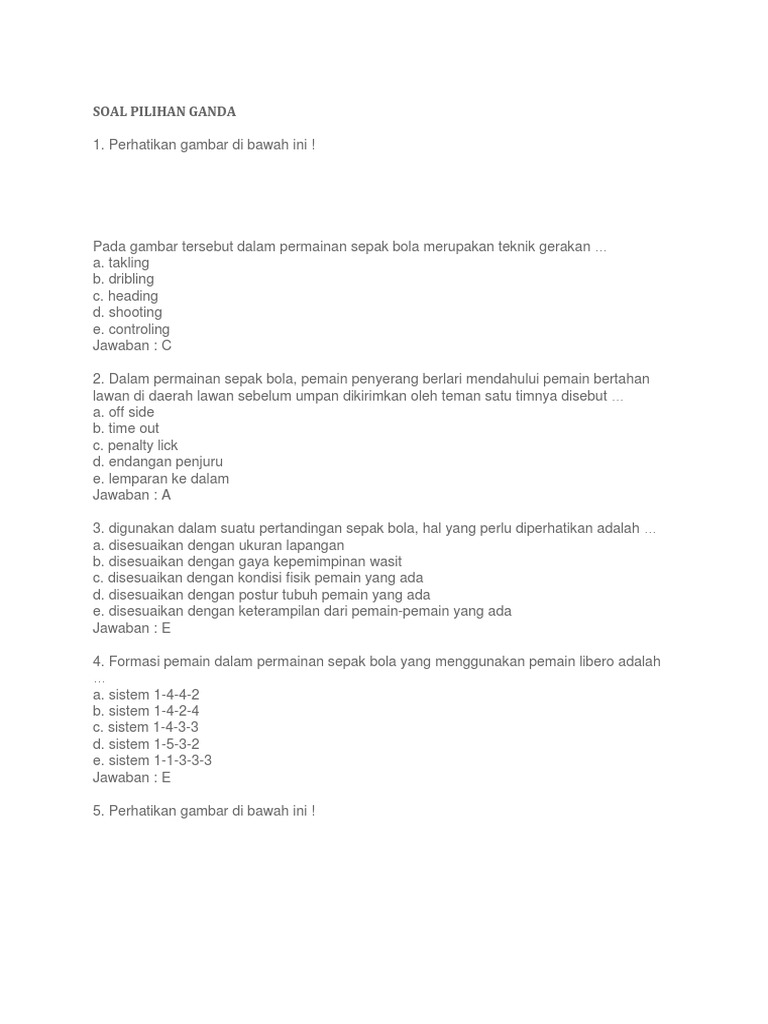 SOAL PILIHAN GANDA

1. Perhatikan gambar di bawah ini !

Pada gambar tersebut dalam permainan sepak bola merupakan teknik gerakan ...
a. takling
b. dribling
c. heading
d. shooting
e. controling
Jawaban : C

2. Dalam permainan sepak bola, pemain penyerang berlari mendahului pemain bertahan lawan di daerah lawan sebelum umpan dikirimkan oleh teman satu timnya disebut ...
a. off side
b. time out
c. penalty lick
d. endangan penjuru
e. lemparan ke dalam
Jawaban : A

3. digunakan dalam suatu pertandingan sepak bola, hal yang perlu diperhatikan adalah ...
a. disesuaikan dengan ukuran lapangan
b. disesuaikan dengan gaya kepemimpinan wasit
c. disesuaikan dengan kondisi fisik pemain yang ada
d. disesuaikan dengan postur tubuh pemain yang ada
e. disesuaikan dengan keterampilan dari pemain-pemain yang ada
Jawaban : E

4. Formasi pemain dalam permainan sepak bola yang menggunakan pemain libero adalah ...
a. sistem 1-4-4-2
b. sistem 1-4-2-4
c. sistem 1-4-3-3
d. sistem 1-5-3-2
e. sistem 1-1-3-3-3
Jawaban : E

5. Perhatikan gambar di bawah ini !